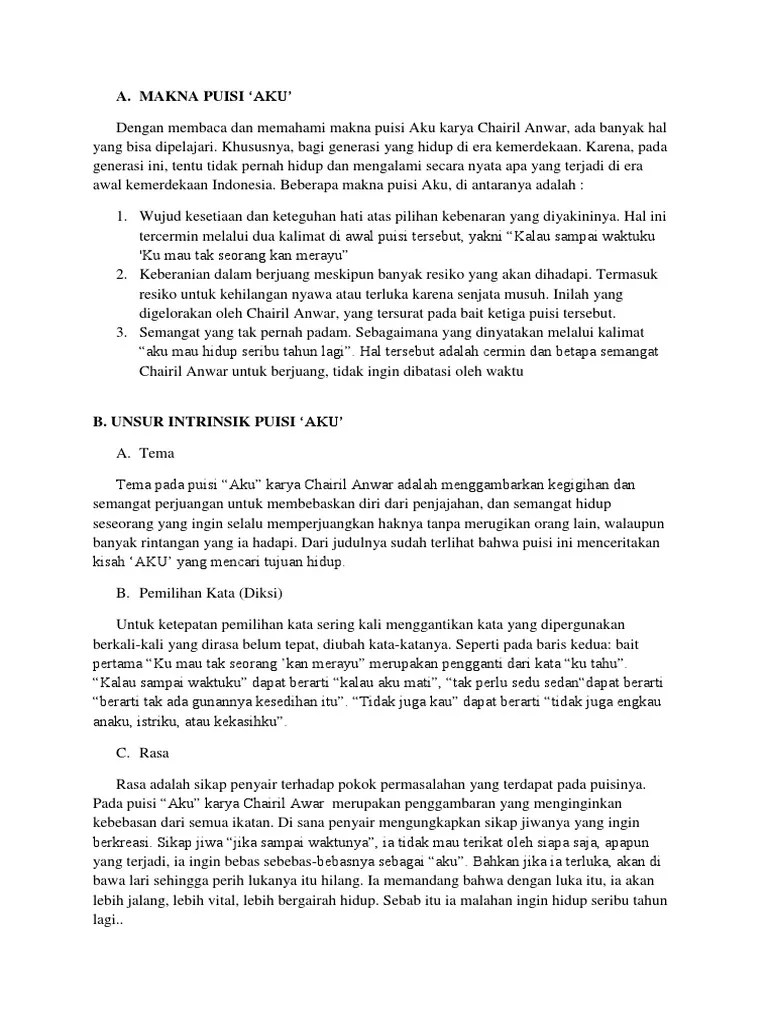 A. MAKNA PUISI ‘AKU’

Dengan membaca dan memahami makna puisi Aku karya Chairil Anwar, ada banyak hal yang bisa dipelajari. Khususnya, bagi generasi yang hidup di era kemerdekaan. Karena, pada generasi ini, tentu tidak pernah hidup dan mengalami secara nyata apa yang terjadi di era awal kemerdekaan Indonesia. Beberapa makna puisi Aku, di antaranya adalah :

1. Wujud kesetiaan dan keteguhan hati atas pilihan kebenaran yang diyakininya. Hal ini tercermin melalui dua kalimat di awal puisi tersebut, yakni “Kalau sampai waktuku 'Ku mau tak seorang kan merayu”
2. Keberanian dalam berjuang meskipun banyak resiko yang akan dihadapi. Termasuk resiko untuk kehilangan nyawa atau terluka karena senjata musuh. Inilah yang digelorakan oleh Chairil Anwar, yang tersurat pada bait ketiga puisi tersebut.
3. Semangat yang tak pernah padam. Sebagaimana yang dinyatakan melalui kalimat “aku mau hidup seribu tahun lagi”. Hal tersebut adalah cermin dan betapa semangat Chairil Anwar untuk berjuang, tidak ingin dibatasi oleh waktu

B. UNSUR INTRINSIK PUISI ‘AKU’

A. Tema

Tema pada puisi “Aku” karya Chairil Anwar adalah menggambarkan kegigihan dan semangat perjuangan untuk membebaskan diri dari penjajahan, dan semangat hidup seseorang yang ingin selalu memperjuangkan haknya tanpa merugikan orang lain, walaupun banyak rintangan yang ia hadapi. Dari judulnya sudah terlihat bahwa puisi ini menceritakan kisah ‘AKU’ yang mencari tujuan hidup.

B. Pemilihan Kata (Diksi)

Untuk ketepatan pemilihan kata sering kali menggantikan kata yang dipergunakan berkali-kali yang dirasa belum tepat, diubah kata-katanya. Seperti pada baris kedua: bait pertama “Ku mau tak seorang 'kan merayu” merupakan pengganti dari kata “ku tahu”. “Kalau sampai waktuku” dapat berarti “kalau aku mati”, “tak perlu sedu sedan“dapat berarti “berarti tak ada gunannya kesedihan itu”. “Tidak juga kau” dapat berarti “tidak juga engkau anaku, istriku, atau kekasihku”.

C. Rasa

Rasa adalah sikap penyair terhadap pokok permasalahan yang terdapat pada puisinya. Pada puisi “Aku” karya Chairil Awar merupakan penggambaran yang menginginkan kebebasan dari semua ikatan. Di sana penyair mengungkapkan sikap jiwanya yang ingin berkreasi. Sikap jiwa “jika sampai waktunya”, ia tidak mau terikat oleh siapa saja, apapun yang terjadi, ia ingin bebas sebebas-bebasnya sebagai “aku”. Bahkan jika ia terluka, akan di bawa lari sehingga perih lukanya itu hilang. Ia memandang bahwa dengan luka itu, ia akan lebih jalang, lebih vital, lebih bergairah hidup. Sebab itu ia malahan ingin hidup seribu tahun lagi..